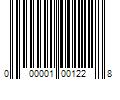 0 00001 00122 8